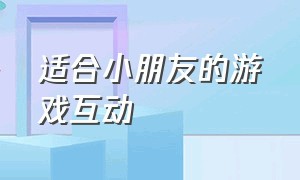 适合小朋友的游戏互动